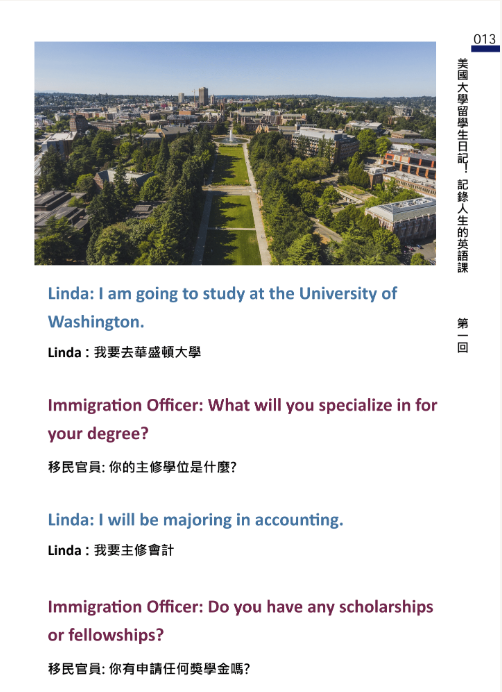 013

美國大學留學生日記！記錄人生的英語課

第一回

Linda: I am going to study at the University of Washington.

Linda：我要去華盛頓大學

Immigration Officer: What will you specialize in for your degree?

移民官員: 你的主修學位是什麼?

Linda: I will be majoring in accounting.

Linda：我要主修會計

Immigration Officer: Do you have any scholarships or fellowships?

移民官員: 你有申請任何獎學金嗎?